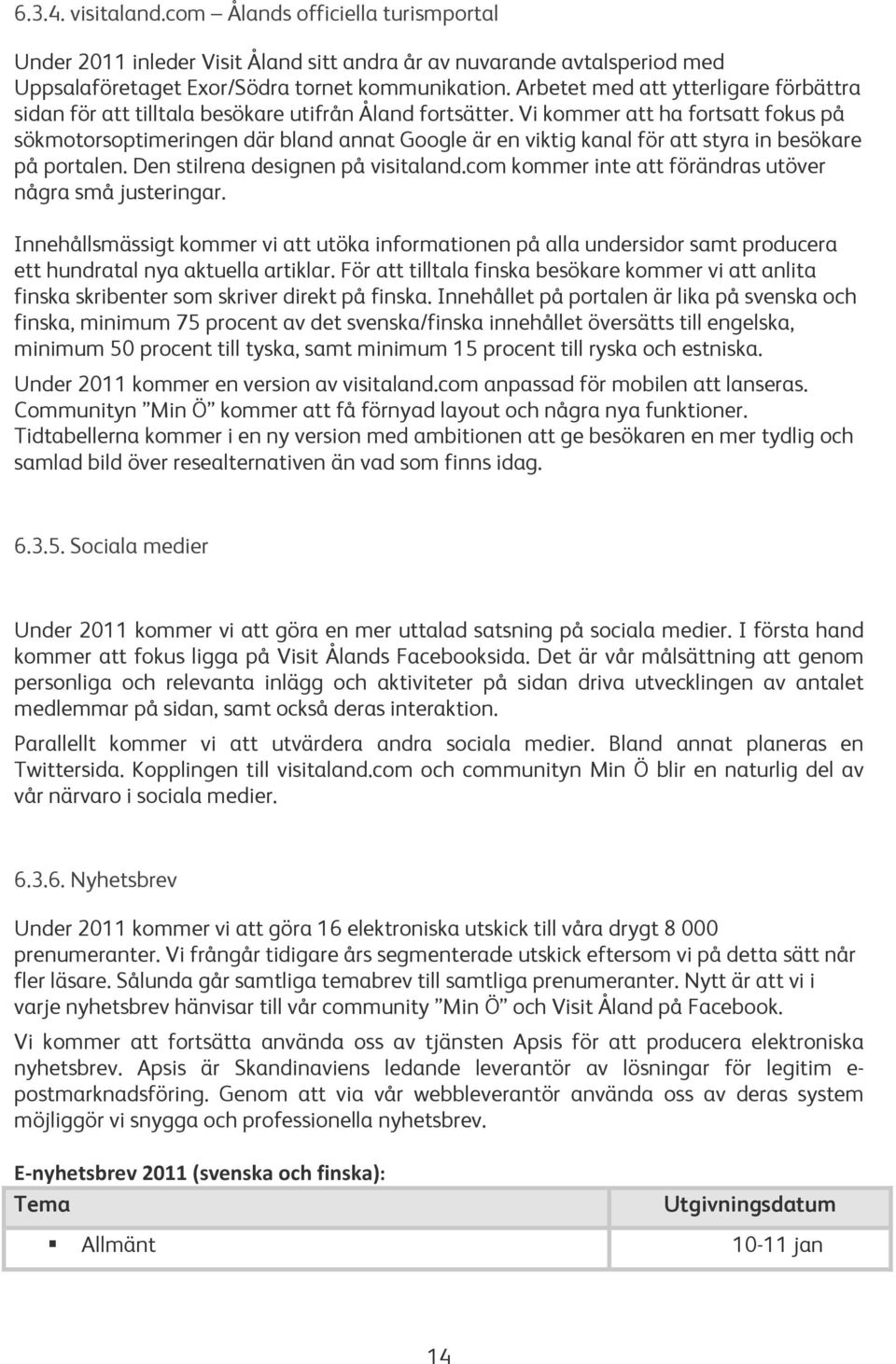 6.3.4. visitaland.com – Ålands officiella turismportal

Under 2011 inleder Visit Åland sitt andra år av nuvarande avtalsperiod med Uppsalaföretaget Exor/Södra tornet kommunikation. Arbetet med att ytterligare förbättra sidan för att tilltala besökare utifrån Åland fortsätter. Vi kommer att ha fortsatt fokus på sökmotorsoptimeringen där bland annat Google är en viktig kanal för att styra in besökare på portalen. Den stilrena designen på visitaland.com kommer inte att förändras utöver några små justeringar.

Innehållsmässigt kommer vi att utöka informationen på alla undersidor samt producera ett hundratal nya aktuella artiklar. För att tilltala finska besökare kommer vi att anlita finska skribenter som skriver direkt på finska. Innehållet på portalen är lika på svenska och finska, minimum 75 procent av det svenska/finska innehållet översätts till engelska, minimum 50 procent till tyska, samt minimum 15 procent till ryska och estniska.

Under 2011 kommer en version av visitaland.com anpassad för mobilen att lanseras. Communityn ”Min Ö” kommer att få förnyad layout och några nya funktioner. Tidtabellerna kommer i en ny version med ambitionen att ge besökaren en mer tydlig och samlad bild över resealternativen än vad som finns idag.

6.3.5. Sociala medier

Under 2011 kommer vi att göra en mer uttalad satsning på sociala medier. I första hand kommer att fokus ligga på Visit Ålands Facebooksida. Det är vår målsättning att genom personliga och relevanta inlägg och aktiviteter på sidan driva utvecklingen av antalet medlemmar på sidan, samt också deras interaktion.

Parallellt kommer vi att utvärdera andra sociala medier. Bland annat planeras en Twittersida. Kopplingen till visitaland.com och communityn Min Ö blir en naturlig del av vår närvaro i sociala medier.

6.3.6. Nyhetsbrev

Under 2011 kommer vi att göra 16 elektroniska utskick till våra drygt 8 000 prenumeranter. Vi frångår tidigare års segmenterade utskick eftersom vi på detta sätt når fler läsare. Sålunda går samtliga temabrev till samtliga prenumeranter. Nytt är att vi i varje nyhetsbrev hänvisar till vår community ”Min Ö” och Visit Åland på Facebook.

Vi kommer att fortsätta använda oss av tjänsten Apsis för att producera elektroniska nyhetsbrev. Apsis är Skandinaviens ledande leverantör av lösningar för legitim e-postmarknadsföring. Genom att via vår webbleverantör använda oss av deras system möjliggör vi snygga och professionella nyhetsbrev.

E-nyhetsbrev 2011 (svenska och finska):

| Tema | Utgivningsdatum |
|---|---|
| ▪ Allmänt | 10-11 jan |

14